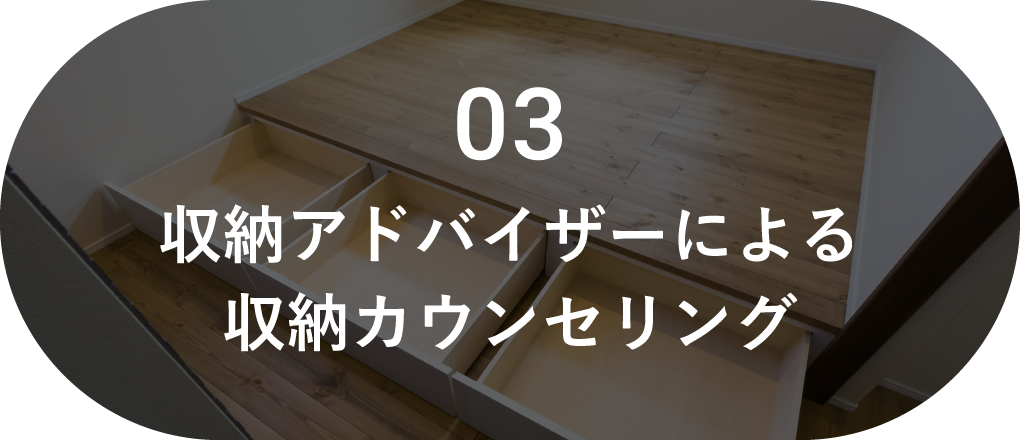 03

収納アドバイザーによる
収納カウンセリング